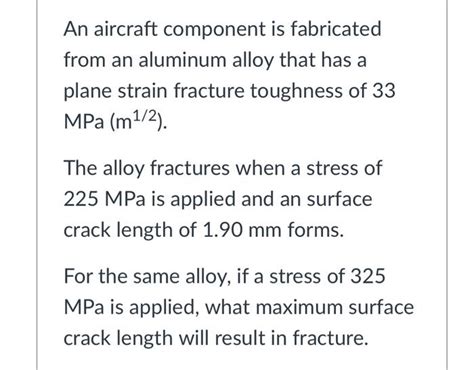 An aircraft component is fabricated from an aluminum alloy that has a plane strain fracture toughness of 33 MPa ($m^{1/2}$).

The alloy fractures when a stress of 225 MPa is applied and an surface crack length of 1.90 mm forms.

For the same alloy, if a stress of 325 MPa is applied, what maximum surface crack length will result in fracture.